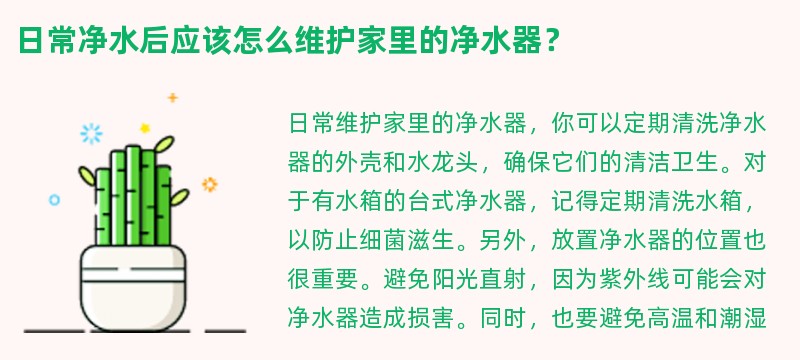 日常净水后应该怎么维护家里的净水器？

日常维护家里的净水器，你可以定期清洗净水器的外壳和水龙头，确保它们的清洁卫生。对于有水箱的台式净水器，记得定期清洗水箱，以防止细菌滋生。另外，放置净水器的位置也很重要。避免阳光直射，因为紫外线可能会对净水器造成损害。同时，也要避免高温和潮湿